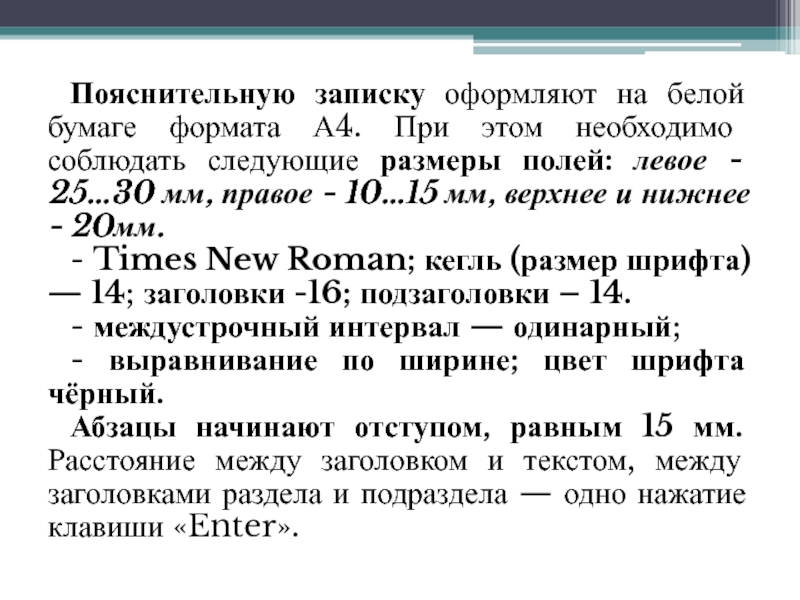 Пояснительную записку оформляют на белой бумаге формата А4. При этом необходимо соблюдать следующие размеры полей: левое - 25...30 мм, правое - 10...15 мм, верхнее и нижнее - 20мм.

- Times New Roman; кегль (размер шрифта) — 14; заголовки -16; подзаголовки – 14.

- междустрочный интервал — одинарный;

- выравнивание по ширине; цвет шрифта чёрный.

Абзацы начинают отступом, равным 15 мм. Расстояние между заголовком и текстом, между заголовками раздела и подраздела — одно нажатие клавиши «Enter».